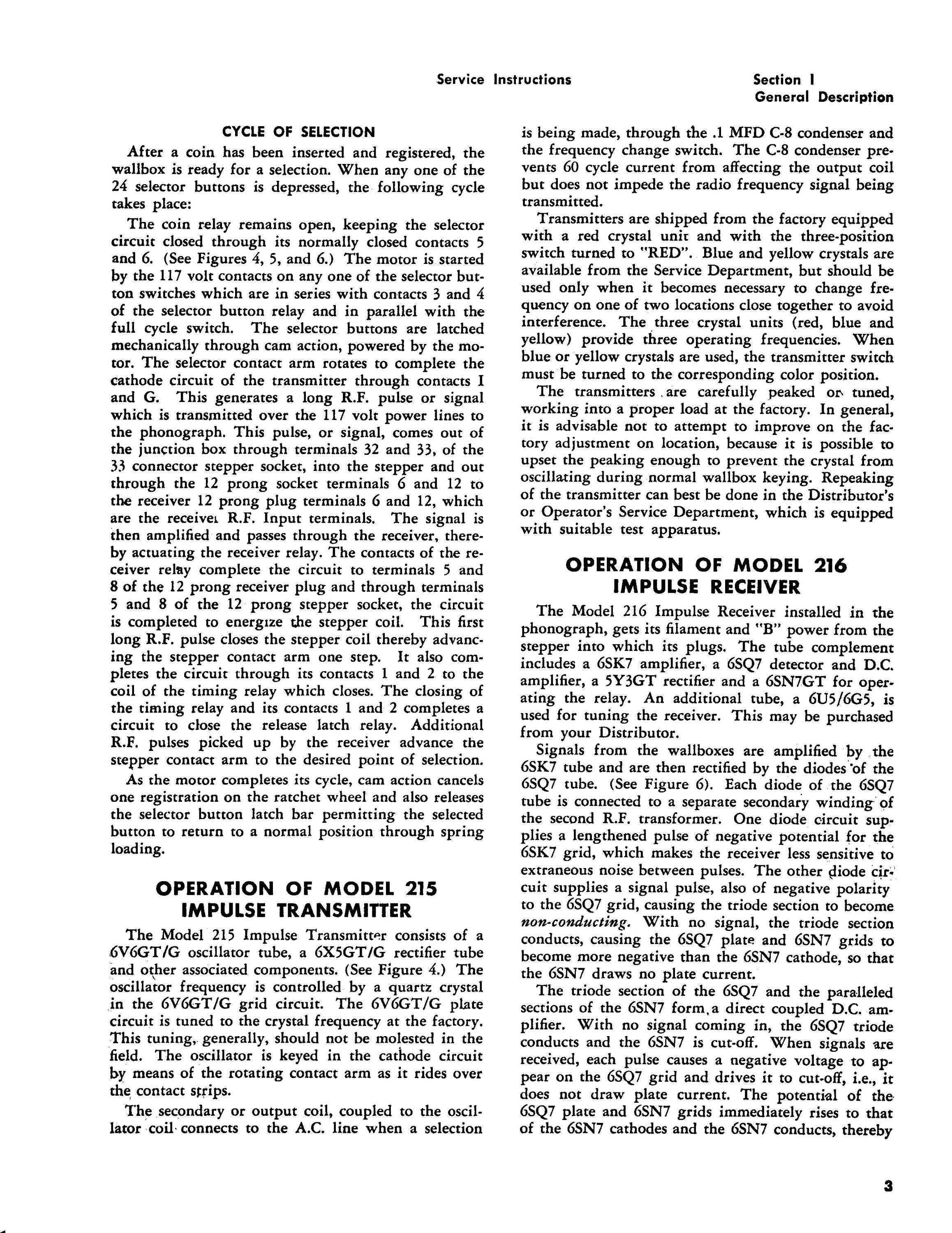 Service Instructions

Section I
General Description

CYCLE OF SELECTION

After a coin has been inserted and registered, the wallbox is ready for a selection. When any one of the 24 selector buttons is depressed, the following cycle takes place:

The coin relay remains open, keeping the selector circuit closed through its normally closed contacts 5 and 6. (See Figures 4, 5, and 6.) The motor is started by the 117 volt contacts on any one of the selector button switches which are in series with contacts 3 and 4 of the selector button relay and in parallel with the full cycle switch. The selector buttons are latched mechanically through cam action, powered by the motor. The selector contact arm rotates to complete the cathode circuit of the transmitter through contacts I and G. This generates a long R.F. pulse or signal which is transmitted over the 117 volt power lines to the phonograph. This pulse, or signal, comes out of the junction box through terminals 32 and 33, of the 33 connector stepper socket, into the stepper and out through the 12 prong socket terminals 6 and 12 to the receiver 12 prong plug terminals 6 and 12, which are the receiver R.F. Input terminals. The signal is then amplified and passes through the receiver, thereby actuating the receiver relay. The contacts of the receiver relay complete the circuit to terminals 5 and 8 of the 12 prong receiver plug and through terminals 5 and 8 of the 12 prong stepper socket, the circuit is completed to energize the stepper coil. This first long R.F. pulse closes the stepper coil thereby advancing the stepper contact arm one step. It also completes the circuit through its contacts 1 and 2 to the coil of the timing relay which closes. The closing of the timing relay and its contacts 1 and 2 completes a circuit to close the release latch relay. Additional R.F. pulses picked up by the receiver advance the stepper contact arm to the desired point of selection.

As the motor completes its cycle, cam action cancels one registration on the ratchet wheel and also releases the selector button latch bar permitting the selected button to return to a normal position through spring loading.

OPERATION OF MODEL 215 IMPULSE TRANSMITTER

The Model 215 Impulse Transmitter consists of a 6V6GT/G oscillator tube, a 6X5GT/G rectifier tube and other associated components. (See Figure 4.) The oscillator frequency is controlled by a quartz crystal in the 6V6GT/G grid circuit. The 6V6GT/G plate circuit is tuned to the crystal frequency at the factory. This tuning, generally, should not be molested in the field. The oscillator is keyed in the cathode circuit by means of the rotating contact arm as it rides over the contact strips.

The secondary or output coil, coupled to the oscillator coil connects to the A.C. line when a selection is being made, through the .1 MFD C-8 condenser and the frequency change switch. The C-8 condenser prevents 60 cycle current from affecting the output coil but does not impede the radio frequency signal being transmitted.

Transmitters are shipped from the factory equipped with a red crystal unit and with the three-position switch turned to "RED". Blue and yellow crystals are available from the Service Department, but should be used only when it becomes necessary to change frequency on one of two locations close together to avoid interference. The three crystal units (red, blue and yellow) provide three operating frequencies. When blue or yellow crystals are used, the transmitter switch must be turned to the corresponding color position.

The transmitters are carefully peaked or tuned, working into a proper load at the factory. In general, it is advisable not to attempt to improve on the factory adjustment on location, because it is possible to upset the peaking enough to prevent the crystal from oscillating during normal wallbox keying. Repeaking of the transmitter can best be done in the Distributor's or Operator's Service Department, which is equipped with suitable test apparatus.

OPERATION OF MODEL 216 IMPULSE RECEIVER

The Model 216 Impulse Receiver installed in the phonograph, gets its filament and "B" power from the stepper into which its plugs. The tube complement includes a 6SK7 amplifier, a 6SQ7 detector and D.C. amplifier, a 5Y3GT rectifier and a 6SN7GT for operating the relay. An additional tube, a 6U5/6G5, is used for tuning the receiver. This may be purchased from your Distributor.

Signals from the wallboxes are amplified by the 6SK7 tube and are then rectified by the diodes of the 6SQ7 tube. (See Figure 6). Each diode of the 6SQ7 tube is connected to a separate secondary winding of the second R.F. transformer. One diode circuit supplies a lengthened pulse of negative potential for the 6SK7 grid, which makes the receiver less sensitive to extraneous noise between pulses. The other diode circuit supplies a signal pulse, also of negative polarity to the 6SQ7 grid, causing the triode section to become non-conducting. With no signal, the triode section conducts, causing the 6SQ7 plate and 6SN7 grids to become more negative than the 6SN7 cathode, so that the 6SN7 draws no plate current.

The triode section of the 6SQ7 and the paralleled sections of the 6SN7 form a direct coupled D.C. amplifier. With no signal coming in, the 6SQ7 triode conducts and the 6SN7 is cut-off. When signals are received, each pulse causes a negative voltage to appear on the 6SQ7 grid and drives it to cut-off, i.e., it does not draw plate current. The potential of the 6SQ7 plate and 6SN7 grids immediately rises to that of the 6SN7 cathodes and the 6SN7 conducts, thereby

3